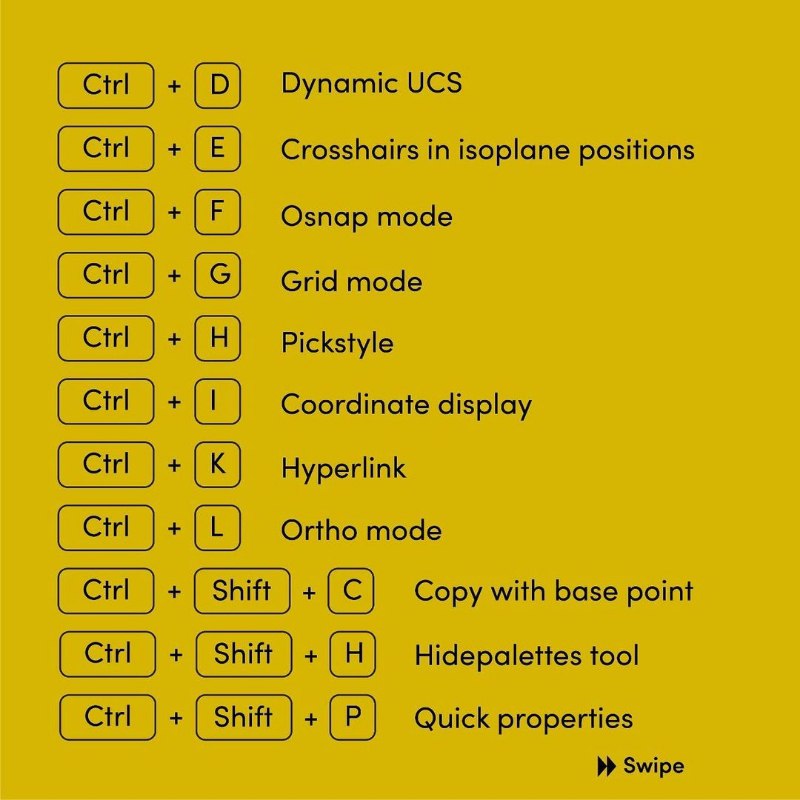 Ctrl + D Dynamic UCS

Ctrl + E Crosshairs in isoplane positions

Ctrl + F Osnap mode

Ctrl + G Grid mode

Ctrl + H Pickstyle

Ctrl + I Coordinate display

Ctrl + K Hyperlink

Ctrl + L Ortho mode

Ctrl + Shift + C Copy with base point

Ctrl + Shift + H Hidepalettes tool

Ctrl + Shift + P Quick properties

Swipe